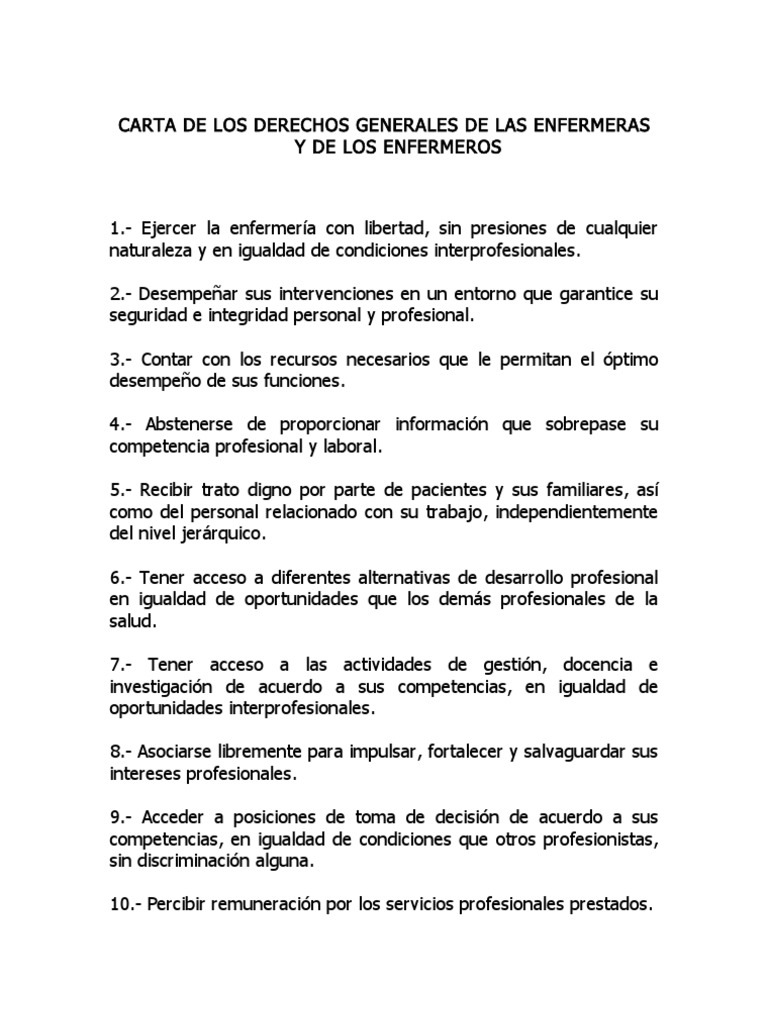 CARTA DE LOS DERECHOS GENERALES DE LAS ENFERMERAS Y DE LOS ENFERMEROS

1.- Ejercer la enfermería con libertad, sin presiones de cualquier naturaleza y en igualdad de condiciones interprofesionales.

2.- Desempeñar sus intervenciones en un entorno que garantice su seguridad e integridad personal y profesional.

3.- Contar con los recursos necesarios que le permitan el óptimo desempeño de sus funciones.

4.- Abstenerse de proporcionar información que sobrepase su competencia profesional y laboral.

5.- Recibir trato digno por parte de pacientes y sus familiares, así como del personal relacionado con su trabajo, independientemente del nivel jerárquico.

6.- Tener acceso a diferentes alternativas de desarrollo profesional en igualdad de oportunidades que los demás profesionales de la salud.

7.- Tener acceso a las actividades de gestión, docencia e investigación de acuerdo a sus competencias, en igualdad de oportunidades interprofesionales.

8.- Asociarse libremente para impulsar, fortalecer y salvaguardar sus intereses profesionales.

9.- Acceder a posiciones de toma de decisión de acuerdo a sus competencias, en igualdad de condiciones que otros profesionistas, sin discriminación alguna.

10.- Percibir remuneración por los servicios profesionales prestados.